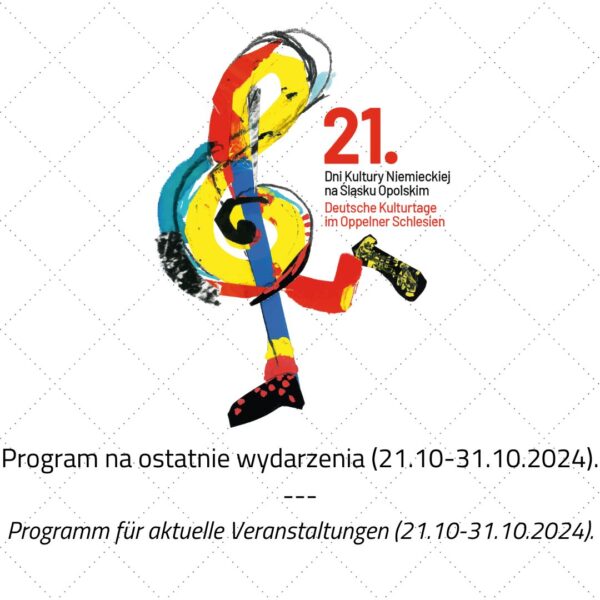 21.
Dni Kultury Niemieckiej
na Śląsku Opolskim
Deutsche Kulturtage
im Oppelner Schlesien

Program na ostatnie wydarzenia (21.10-31.10.2024).

---

Programm für aktuelle Veranstaltungen (21.10-31.10.2024).